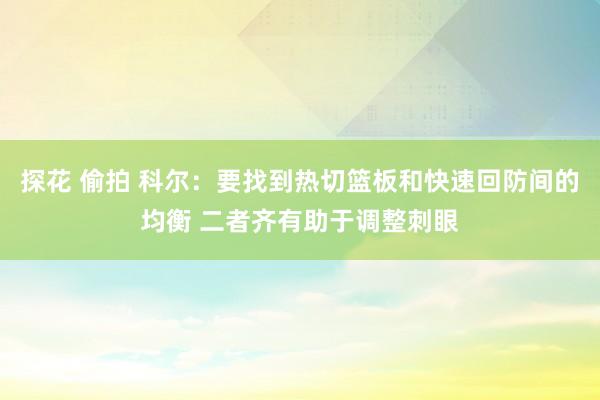 探花 偷拍 科尔：要找到热切篮板和快速回防间的均衡 二者齐有助于调整刺眼